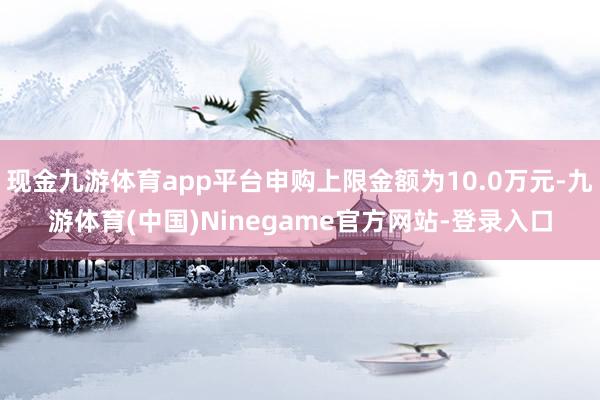 现金九游体育app平台申购上限金额为10.0万元-九游体育(中国)Ninegame官方网站-登录入口